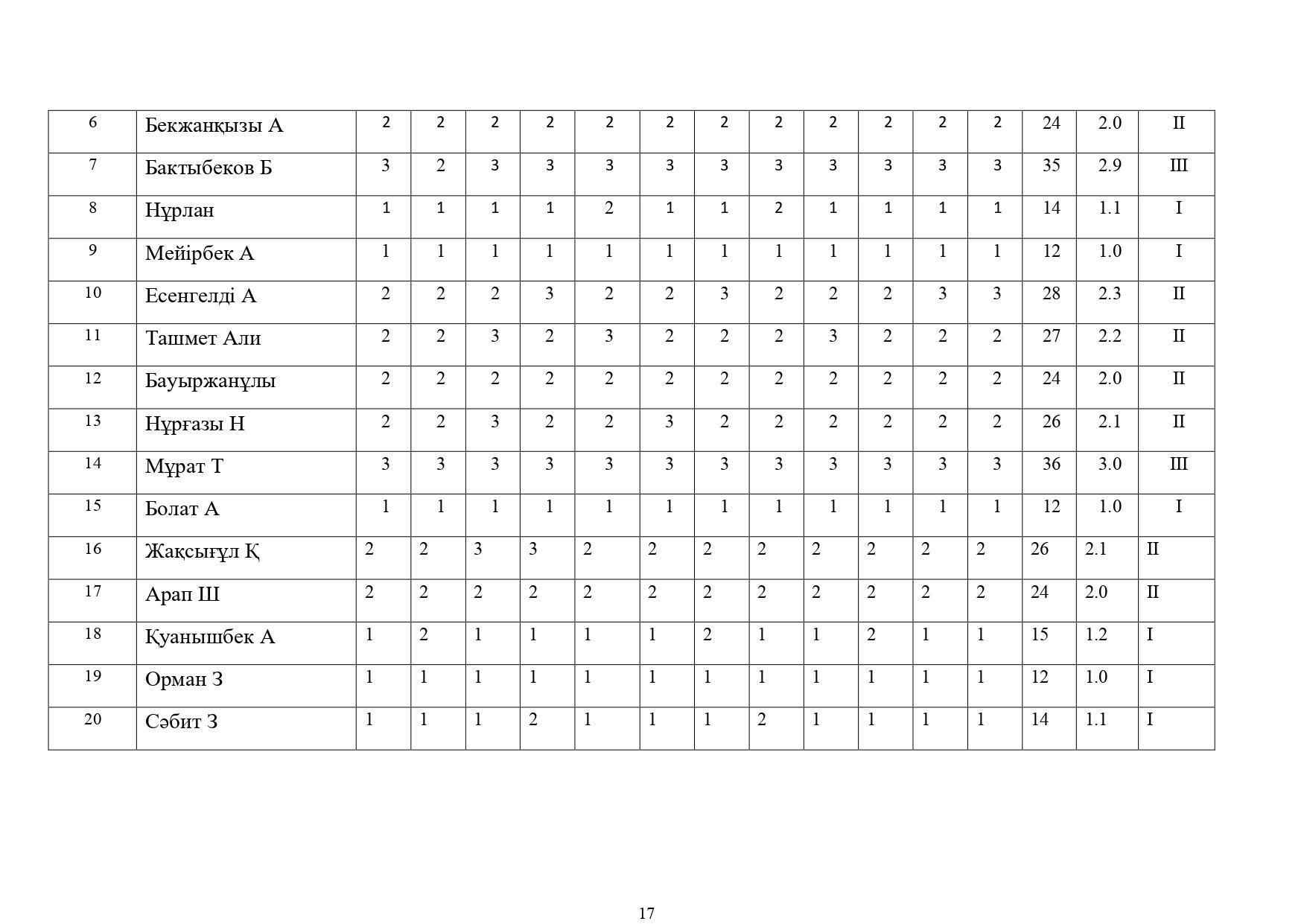 | 6 | Бекжанқызы А | 2 | 2 | 2 | 2 | 2 | 2 | 2 | 2 | 2 | 2 | 2 | 2 | 24 | 2.0 | II |
|---|---|---|---|---|---|---|---|---|---|---|---|---|---|---|---|---|
| 7 | Бактыбеков Б | 3 | 2 | 3 | 3 | 3 | 3 | 3 | 3 | 3 | 3 | 3 | 3 | 35 | 2.9 | III |
| 8 | Нұрлан | 1 | 1 | 1 | 1 | 2 | 1 | 1 | 2 | 1 | 1 | 1 | 1 | 14 | 1.1 | I |
| 9 | Мейірбек А | 1 | 1 | 1 | 1 | 1 | 1 | 1 | 1 | 1 | 1 | 1 | 1 | 12 | 1.0 | I |
| 10 | Есенгелді А | 2 | 2 | 2 | 3 | 2 | 2 | 3 | 2 | 2 | 2 | 3 | 3 | 28 | 2.3 | II |
| 11 | Ташмет Али | 2 | 2 | 3 | 2 | 3 | 2 | 2 | 2 | 3 | 2 | 2 | 2 | 27 | 2.2 | II |
| 12 | Бауыржанұлы | 2 | 2 | 2 | 2 | 2 | 2 | 2 | 2 | 2 | 2 | 2 | 2 | 24 | 2.0 | II |
| 13 | Нұрғазы Н | 2 | 2 | 3 | 2 | 2 | 3 | 2 | 2 | 2 | 2 | 2 | 2 | 26 | 2.1 | II |
| 14 | Мұрат Т | 3 | 3 | 3 | 3 | 3 | 3 | 3 | 3 | 3 | 3 | 3 | 3 | 36 | 3.0 | III |
| 15 | Болат А | 1 | 1 | 1 | 1 | 1 | 1 | 1 | 1 | 1 | 1 | 1 | 1 | 12 | 1.0 | I |
| 16 | Жақсығұл Қ | 2 | 2 | 3 | 3 | 2 | 2 | 2 | 2 | 2 | 2 | 2 | 2 | 26 | 2.1 | II |
| 17 | Арап Ш | 2 | 2 | 2 | 2 | 2 | 2 | 2 | 2 | 2 | 2 | 2 | 2 | 24 | 2.0 | II |
| 18 | Қуанышбек А | 1 | 2 | 1 | 1 | 1 | 1 | 2 | 1 | 1 | 2 | 1 | 1 | 15 | 1.2 | I |
| 19 | Орман З | 1 | 1 | 1 | 1 | 1 | 1 | 1 | 1 | 1 | 1 | 1 | 1 | 12 | 1.0 | I |
| 20 | Сәбит З | 1 | 1 | 1 | 2 | 1 | 1 | 1 | 2 | 1 | 1 | 1 | 1 | 14 | 1.1 | I |

17